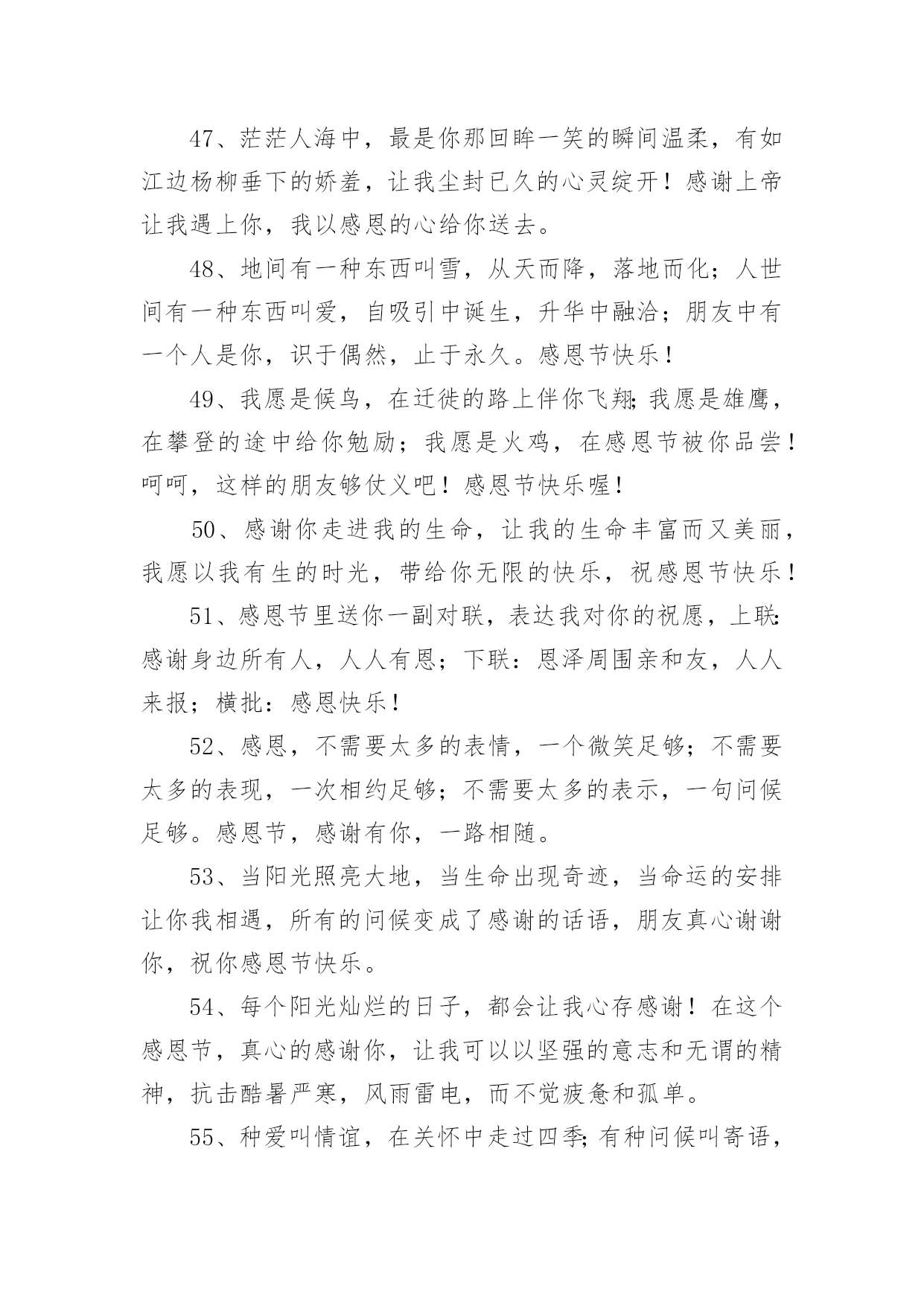 47、茫茫人海中，最是你那回眸一笑的瞬间温柔，有如江边杨柳垂下的娇羞，让我尘封已久的心灵绽开！感谢上帝让我遇上你，我以感恩的心给你送去。

48、地间有一种东西叫雪，从天而降，落地而化；人世间有一种东西叫爱，自吸引中诞生，升华中融洽；朋友中有一个人是你，识于偶然，止于永久。感恩节快乐！

49、我愿是候鸟，在迁徙的路上伴你飞翔;我愿是雄鹰，在攀登的途中给你勉励；我愿是火鸡，在感恩节被你品尝！呵呵，这样的朋友够仗义吧！感恩节快乐喔！

50、感谢你走进我的生命，让我的生命丰富而又美丽，我愿以我有生的时光，带给你无限的快乐，祝感恩节快乐！

51、感恩节里送你一副对联，表达我对你的祝愿，上联:感谢身边所有人，人人有恩；下联：恩泽周围亲和友，人人来报；横批：感恩快乐！

52、感恩，不需要太多的表情，一个微笑足够；不需要太多的表现，一次相约足够；不需要太多的表示，一句问候足够。感恩节，感谢有你，一路相随。

53、当阳光照亮大地，当生命出现奇迹，当命运的安排让你我相遇，所有的问候变成了感谢的话语，朋友真心谢谢你，祝你感恩节快乐。

54、每个阳光灿烂的日子，都会让我心存感谢！在这个感恩节，真心的感谢你，让我可以以坚强的意志和无谓的精神，抗击酷暑严寒，风雨雷电，而不觉疲惫和孤单。

55、种爱叫情谊，在关怀中走过四季;有种问候叫寄语，